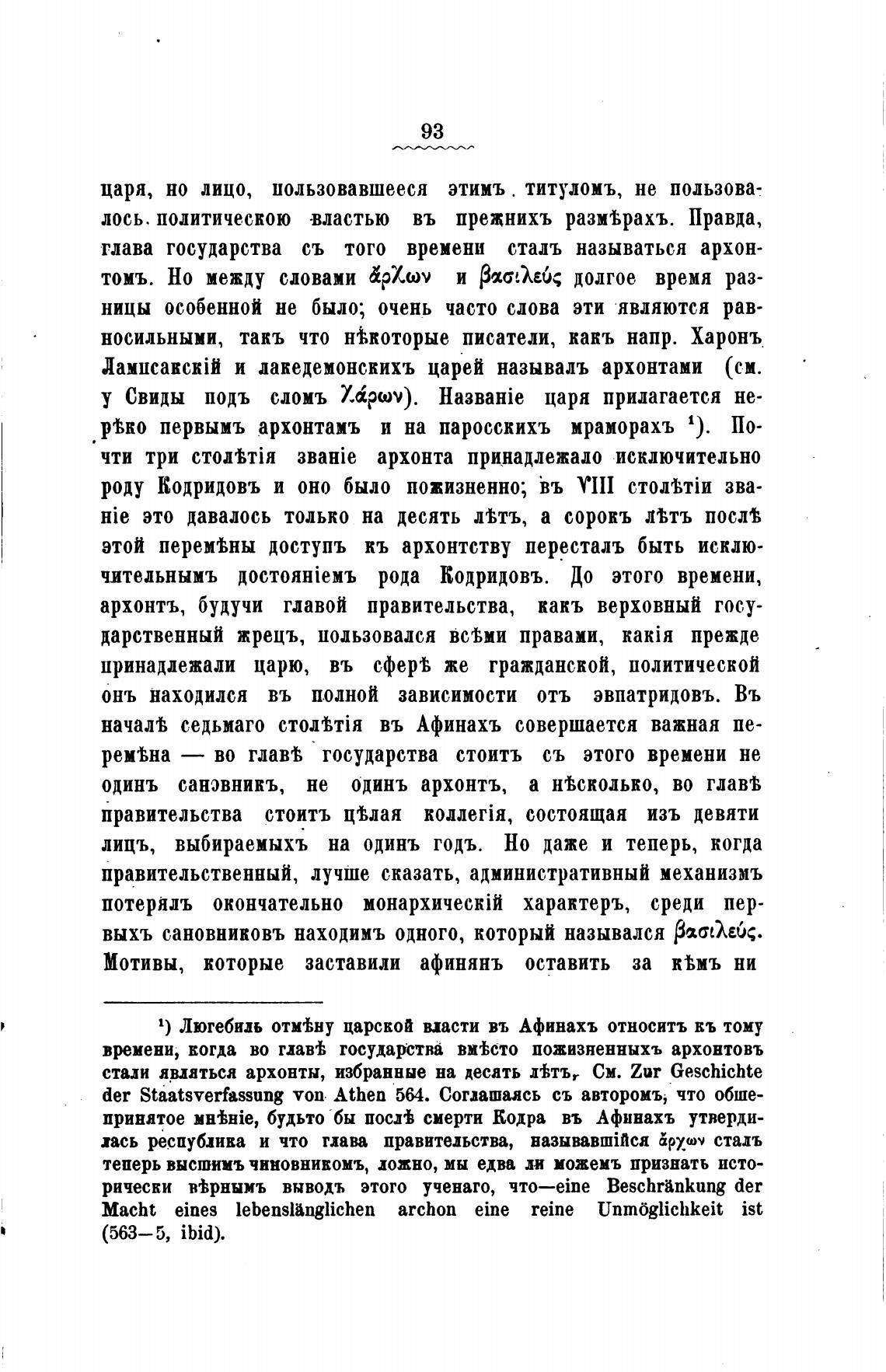 93

царя, но лицо, пользовавшееся этимъ титуломъ, не пользовалось политическою властью въ прежнихъ размѣрахъ. Правда, глава государства съ того времени сталъ называться архонтомъ. Но между словами ἄρχων и βασιλεύς долгое время разницы особенной не было; очень часто слова эти являются равносильными, такъ что нѣкоторые писатели, какъ напр. Харонъ Лампсакскій и лакедемонскихъ царей называлъ архонтами (см. у Свиды подъ сломъ Χάρων). Названіе царя прилагается нерѣко первымъ архонтамъ и на паросскихъ мраморахъ ¹). Почти три столѣтія званіе архонта принадлежало исключительно роду Кодридовъ и оно было пожизненно; въ VIII столѣтіи званіе это давалось только на десять лѣтъ, а сорокъ лѣтъ послѣ этой перемѣны доступъ къ архонтству пересталъ быть исключительнымъ достояніемъ рода Кодридовъ. До этого времени, архонтъ, будучи главой правительства, какъ верховный государственный жрецъ, пользовался всѣми правами, какія прежде принадлежали царю, въ сферѣ же гражданской, политической онъ находился въ полной зависимости отъ эвпатридовъ. Въ началѣ седьмаго столѣтія въ Афинахъ совершается важная перемѣна — во главѣ государства стоитъ съ этого времени не одинъ санэвникъ, не одинъ архонтъ, а нѣсколько, во главѣ правительства стоитъ цѣлая коллегія, состоящая изъ девяти лицъ, выбираемыхъ на одинъ годъ. Но даже и теперь, когда правительственный, лучше сказать, административный механизмъ потерялъ окончательно монархическій характеръ, среди первыхъ сановниковъ находимъ одного, который назывался βασιλεύς. Мотивы, которые заставили афинянъ оставить за кѣмъ ни

¹) Люгебиль отмѣну царской власти въ Афинахъ относитъ къ тому времени, когда во главѣ государства вмѣсто пожизненныхъ архонтовъ стали являться архонты, избранные на десять лѣтъ. См. Zur Geschichte der Staatsverfassung von Athen 564. Соглашаясь съ авторомъ, что общепринятое мнѣніе, будьто бы послѣ смерти Кодра въ Афинахъ утвердилась республика и что глава правительства, называвшійся ἄρχων сталъ теперь высшимъ чиновникомъ, ложно, мы едва ли можемъ признать исторически вѣрнымъ выводъ этого ученаго, что—eine Beschränkung der Macht eines lebenslänglichen archon eine reine Unmöglichkeit ist (563—5, ibid).